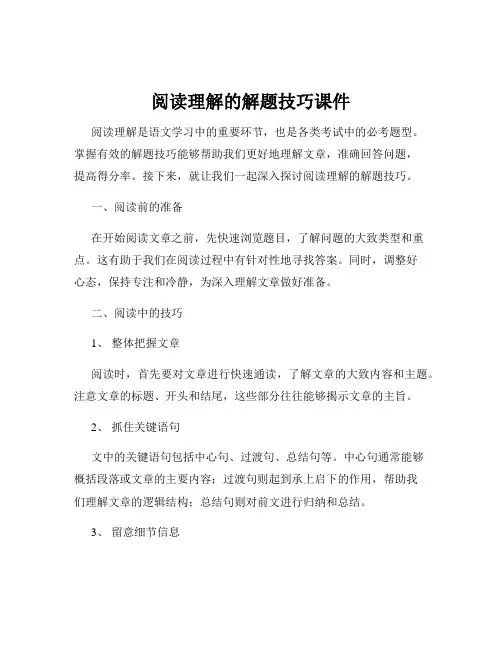 阅读理解的解题技巧课件

阅读理解是语文学习中的重要环节，也是各类考试中的必考题型。掌握有效的解题技巧能够帮助我们更好地理解文章，准确回答问题，提高得分率。接下来，就让我们一起深入探讨阅读理解的解题技巧。

一、阅读前的准备

在开始阅读文章之前，先快速浏览题目，了解问题的大致类型和重点。这有助于我们在阅读过程中有针对性地寻找答案。同时，调整好心态，保持专注和冷静，为深入理解文章做好准备。

二、阅读中的技巧

1、整体把握文章

阅读时，首先要对文章进行快速通读，了解文章的大致内容和主题。注意文章的标题、开头和结尾，这些部分往往能够揭示文章的主旨。

2、抓住关键语句

文中的关键语句包括中心句、过渡句、总结句等。中心句通常能够概括段落或文章的主要内容；过渡句则起到承上启下的作用，帮助我们理解文章的逻辑结构；总结句则对前文进行归纳和总结。

3、留意细节信息